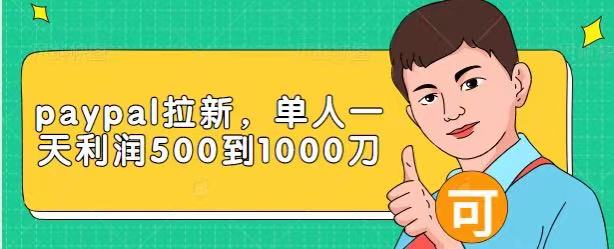 paypal拉新，单人一天利润500到1000刀

可